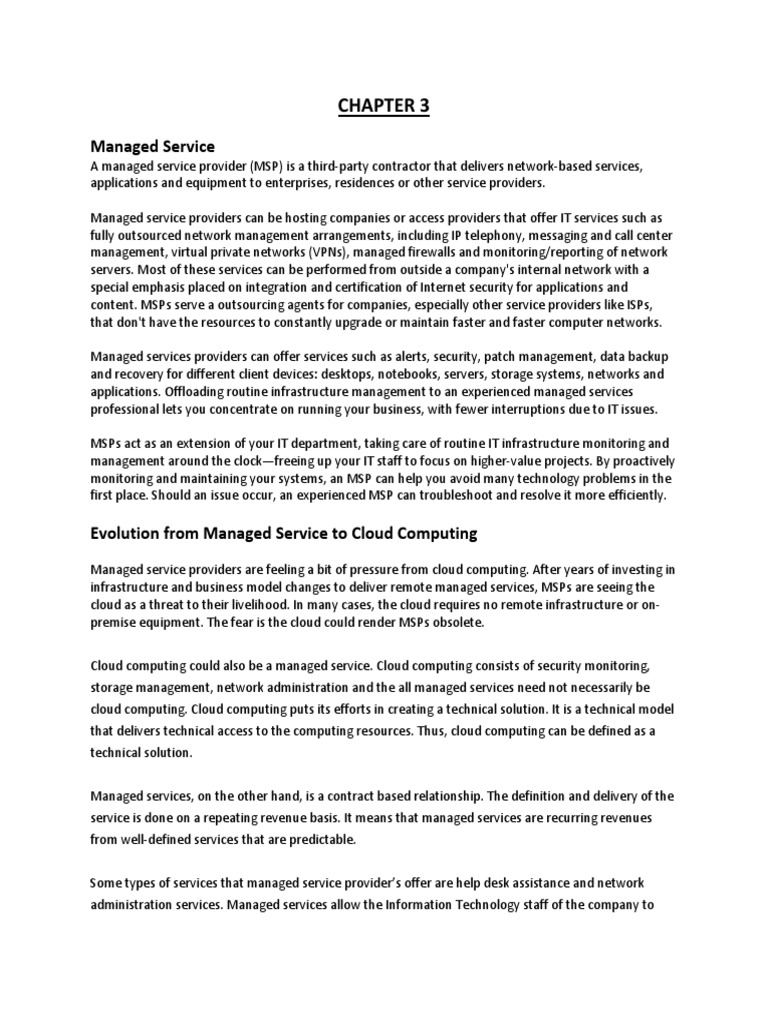 CHAPTER 3

Managed Service

A managed service provider (MSP) is a third-party contractor that delivers network-based services, applications and equipment to enterprises, residences or other service providers.

Managed service providers can be hosting companies or access providers that offer IT services such as fully outsourced network management arrangements, including IP telephony, messaging and call center management, virtual private networks (VPNs), managed firewalls and monitoring/reporting of network servers. Most of these services can be performed from outside a company's internal network with a special emphasis placed on integration and certification of Internet security for applications and content. MSPs serve a outsourcing agents for companies, especially other service providers like ISPs, that don't have the resources to constantly upgrade or maintain faster and faster computer networks.

Managed services providers can offer services such as alerts, security, patch management, data backup and recovery for different client devices: desktops, notebooks, servers, storage systems, networks and applications. Offloading routine infrastructure management to an experienced managed services professional lets you concentrate on running your business, with fewer interruptions due to IT issues.

MSPs act as an extension of your IT department, taking care of routine IT infrastructure monitoring and management around the clock—freeing up your IT staff to focus on higher-value projects. By proactively monitoring and maintaining your systems, an MSP can help you avoid many technology problems in the first place. Should an issue occur, an experienced MSP can troubleshoot and resolve it more efficiently.

Evolution from Managed Service to Cloud Computing

Managed service providers are feeling a bit of pressure from cloud computing. After years of investing in infrastructure and business model changes to deliver remote managed services, MSPs are seeing the cloud as a threat to their livelihood. In many cases, the cloud requires no remote infrastructure or on-premise equipment. The fear is the cloud could render MSPs obsolete.

Cloud computing could also be a managed service. Cloud computing consists of security monitoring, storage management, network administration and the all managed services need not necessarily be cloud computing. Cloud computing puts its efforts in creating a technical solution. It is a technical model that delivers technical access to the computing resources. Thus, cloud computing can be defined as a technical solution.

Managed services, on the other hand, is a contract based relationship. The definition and delivery of the service is done on a repeating revenue basis. It means that managed services are recurring revenues from well-defined services that are predictable.

Some types of services that managed service provider's offer are help desk assistance and network administration services. Managed services allow the Information Technology staff of the company to